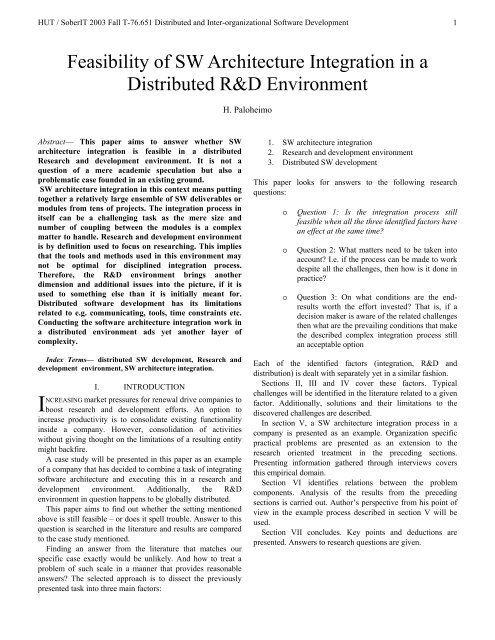 HUT / SoberIT 2003 Fall T-76.651 Distributed and Inter-organizational Software Development 1

Feasibility of SW Architecture Integration in a Distributed R&D Environment

H. Paloheimo

Abstract— This paper aims to answer whether SW architecture integration is feasible in a distributed Research and development environment. It is not a question of a mere academic speculation but also a problematic case founded in an existing ground.
SW architecture integration in this context means putting together a relatively large ensemble of SW deliverables or modules from tens of projects. The integration process in itself can be a challenging task as the mere size and number of coupling between the modules is a complex matter to handle. Research and development environment is by definition used to focus on researching. This implies that the tools and methods used in this environment may not be optimal for disciplined integration process. Therefore, the R&D environment brings another dimension and additional issues into the picture, if it is used to something else than it is initially meant for. Distributed software development has its limitations related to e.g. communicating, tools, time constraints etc. Conducting the software architecture integration work in a distributed environment ads yet another layer of complexity.

Index Terms— distributed SW development, Research and development environment, SW architecture integration.

I. INTRODUCTION

INCREASING market pressures for renewal drive companies to boost research and development efforts. An option to increase productivity is to consolidate existing functionality inside a company. However, consolidation of activities without giving thought on the limitations of a resulting entity might backfire.

A case study will be presented in this paper as an example of a company that has decided to combine a task of integrating software architecture and executing this in a research and development environment. Additionally, the R&D environment in question happens to be globally distributed.

This paper aims to find out whether the setting mentioned above is still feasible – or does it spell trouble. Answer to this question is searched in the literature and results are compared to the case study mentioned.

Finding an answer from the literature that matches our specific case exactly would be unlikely. And how to treat a problem of such scale in a manner that provides reasonable answers? The selected approach is to dissect the previously presented task into three main factors:

1. SW architecture integration
2. Research and development environment
3. Distributed SW development

This paper looks for answers to the following research questions:

o Question 1: Is the integration process still feasible when all the three identified factors have an effect at the same time?

o Question 2: What matters need to be taken into account? I.e. if the process can be made to work despite all the challenges, then how is it done in practice?

o Question 3: On what conditions are the end-results worth the effort invested? That is, if a decision maker is aware of the related challenges then what are the prevailing conditions that make the described complex integration process still an acceptable option

Each of the identified factors (integration, R&D and distribution) is dealt with separately yet in a similar fashion.

Sections II, III and IV cover these factors. Typical challenges will be identified in the literature related to a given factor. Additionally, solutions and their limitations to the discovered challenges are described.

In section V, a SW architecture integration process in a company is presented as an example. Organization specific practical problems are presented as an extension to the research oriented treatment in the preceding sections. Presenting information gathered through interviews covers this empirical domain.

Section VI identifies relations between the problem components. Analysis of the results from the preceding sections is carried out. Author's perspective from his point of view in the example process described in section V will be used.

Section VII concludes. Key points and deductions are presented. Answers to research questions are given.